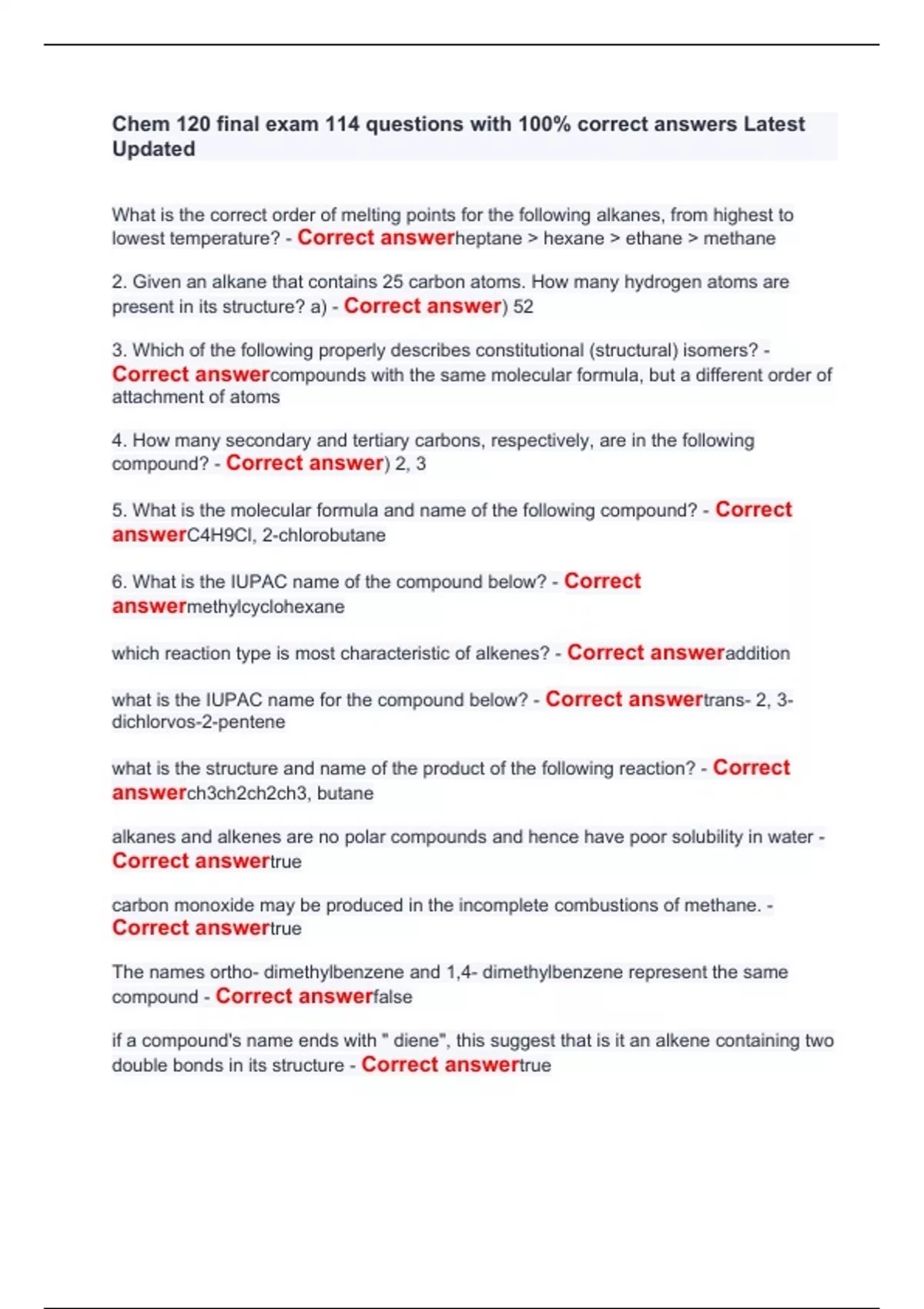 Chem 120 final exam 114 questions with 100% correct answers Latest Updated

What is the correct order of melting points for the following alkanes, from highest to lowest temperature? - Correct answerheptane > hexane > ethane > methane

2. Given an alkane that contains 25 carbon atoms. How many hydrogen atoms are present in its structure? a) - Correct answer) 52

3. Which of the following properly describes constitutional (structural) isomers? - Correct answercompounds with the same molecular formula, but a different order of attachment of atoms

4. How many secondary and tertiary carbons, respectively, are in the following compound? - Correct answer) 2, 3

5. What is the molecular formula and name of the following compound? - Correct answerC4H9Cl, 2-chlorobutane

6. What is the IUPAC name of the compound below? - Correct answermethylcyclohexane

which reaction type is most characteristic of alkenes? - Correct answeraddition

what is the IUPAC name for the compound below? - Correct answertrans- 2, 3-dichlorvos-2-pentene

what is the structure and name of the product of the following reaction? - Correct answerch3ch2ch2ch3, butane

alkanes and alkenes are no polar compounds and hence have poor solubility in water - Correct answertrue

carbon monoxide may be produced in the incomplete combustions of methane. - Correct answertrue

The names ortho- dimethylbenzene and 1,4- dimethylbenzene represent the same compound - Correct answerfalse

if a compound's name ends with " diene", this suggest that is it an alkene containing two double bonds in its structure - Correct answertrue